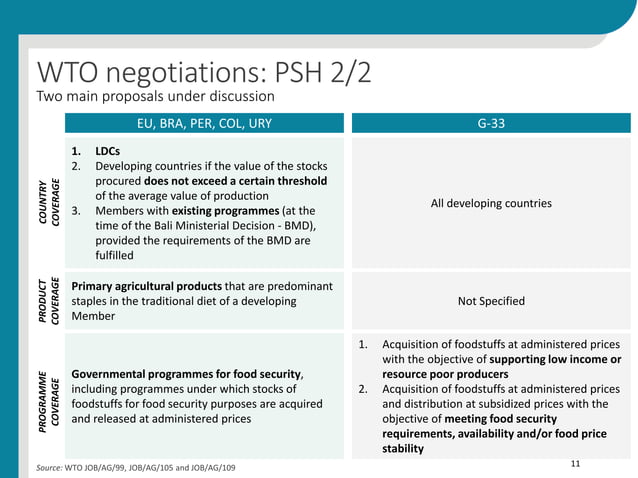 WTO negotiations: PSH 2/2
Two main proposals under discussion

| | EU, BRA, PER, COL, URY | G-33 |
|---|---|---|
| COUNTRY COVERAGE | 1. LDCs 2. Developing countries if the value of the stocks procured does not exceed a certain threshold of the average value of production 3. Members with existing programmes (at the time of the Bali Ministerial Decision - BMD), provided the requirements of the BMD are fulfilled | All developing countries |
| PRODUCT COVERAGE | Primary agricultural products that are predominant staples in the traditional diet of a developing Member | Not Specified |
| PROGRAMME COVERAGE | Governmental programmes for food security, including programmes under which stocks of foodstuffs for food security purposes are acquired and released at administered prices | 1. Acquisition of foodstuffs at administered prices with the objective of supporting low income or resource poor producers 2. Acquisition of foodstuffs at administered prices and distribution at subsidized prices with the objective of meeting food security requirements, availability and/or food price stability |

Source: WTO JOB/AG/99, JOB/AG/105 and JOB/AG/109

11